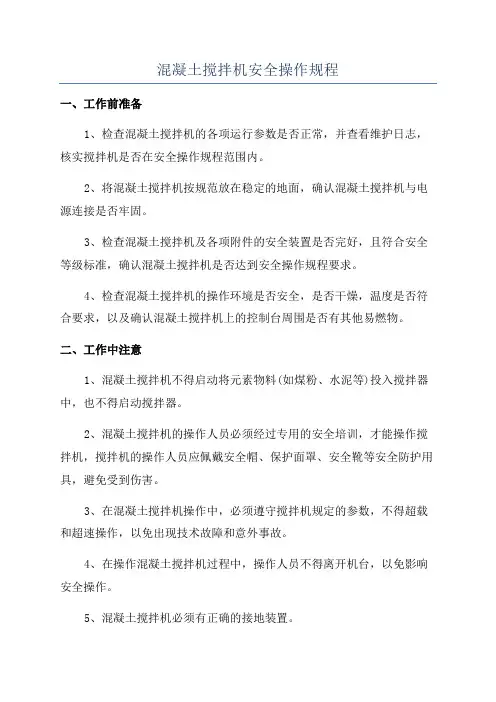 混凝土搅拌机安全操作规程

一、工作前准备

1、检查混凝土搅拌机的各项运行参数是否正常，并查看维护日志，核实搅拌机是否在安全操作规程范围内。

2、将混凝土搅拌机按规范放在稳定的地面，确认混凝土搅拌机与电源连接是否牢固。

3、检查混凝土搅拌机及各项附件的安全装置是否完好，且符合安全等级标准，确认混凝土搅拌机是否达到安全操作规程要求。

4、检查混凝土搅拌机的操作环境是否安全，是否干燥，温度是否符合要求，以及确认混凝土搅拌机上的控制台周围是否有其他易燃物。

二、工作中注意

1、混凝土搅拌机不得启动将元素物料(如煤粉、水泥等)投入搅拌器中，也不得启动搅拌器。

2、混凝土搅拌机的操作人员必须经过专用的安全培训，才能操作搅拌机，搅拌机的操作人员应佩戴安全帽、保护面罩、安全靴等安全防护用具，避免受到伤害。

3、在混凝土搅拌机操作中，必须遵守搅拌机规定的参数，不得超载和超速操作，以免出现技术故障和意外事故。

4、在操作混凝土搅拌机过程中，操作人员不得离开机台，以免影响安全操作。

5、混凝土搅拌机必须有正确的接地装置。